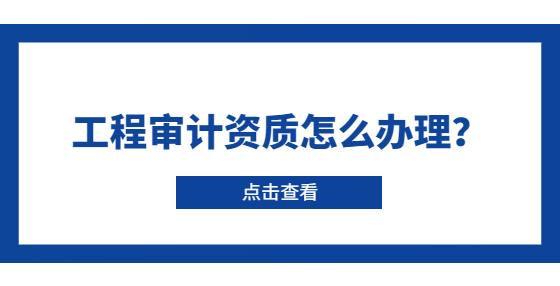 工程审计资质怎么办理?

点击查看